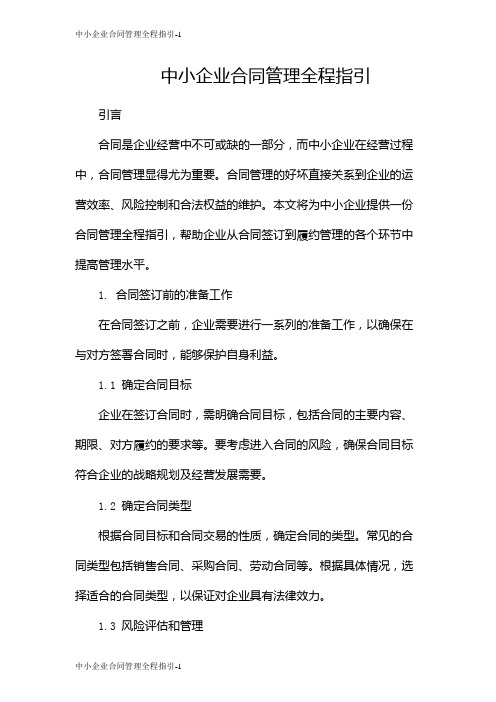 中小企业合同管理全程指引-1

中小企业合同管理全程指引

引言

合同是企业经营中不可或缺的一部分，而中小企业在经营过程中，合同管理显得尤为重要。合同管理的好坏直接关系到企业的运营效率、风险控制和合法权益的维护。本文将为中小企业提供一份合同管理全程指引，帮助企业从合同签订到履约管理的各个环节中提高管理水平。

1. 合同签订前的准备工作

在合同签订之前，企业需要进行一系列的准备工作，以确保在与对方签署合同时，能够保护自身利益。

1.1 确定合同目标

企业在签订合同时，需明确合同目标，包括合同的主要内容、期限、对方履约的要求等。要考虑进入合同的风险，确保合同目标符合企业的战略规划及经营发展需要。

1.2 确定合同类型

根据合同目标和合同交易的性质，确定合同的类型。常见的合同类型包括销售合同、采购合同、劳动合同等。根据具体情况，选择适合的合同类型，以保证对企业具有法律效力。

1.3 风险评估和管理

中小企业合同管理全程指引-1